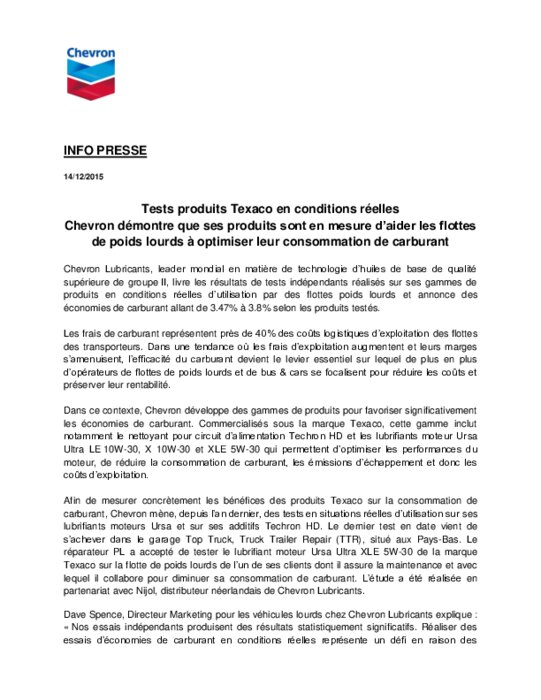 Chevron

INFO PRESSE

14/12/2015

Tests produits Texaco en conditions réelles
Chevron démontre que ses produits sont en mesure d'aider les flottes de poids lourds à optimiser leur consommation de carburant

Chevron Lubricants, leader mondial en matière de technologie d'huiles de base de qualité supérieure de groupe II, livre les résultats de tests indépendants réalisés sur ses gammes de produits en conditions réelles d'utilisation par des flottes poids lourds et annonce des économies de carburant allant de 3.47% à 3.8% selon les produits testés.

Les frais de carburant représentent près de 40% des coûts logistiques d'exploitation des flottes des transporteurs. Dans une tendance où les frais d'exploitation augmentent et leurs marges s'amenuisent, l'efficacité du carburant devient le levier essentiel sur lequel de plus en plus d'opérateurs de flottes de poids lourds et de bus & cars se focalisent pour réduire les coûts et préserver leur rentabilité.

Dans ce contexte, Chevron développe des gammes de produits pour favoriser significativement les économies de carburant. Commercialisés sous la marque Texaco, cette gamme inclut notamment le nettoyant pour circuit d'alimentation Techron HD et les lubrifiants moteur Ursa Ultra LE 10W-30, X 10W-30 et XLE 5W-30 qui permettent d'optimiser les performances du moteur, de réduire la consommation de carburant, les émissions d'échappement et donc les coûts d'exploitation.

Afin de mesurer concrètement les bénéfices des produits Texaco sur la consommation de carburant, Chevron mène, depuis l'an dernier, des tests en situations réelles d'utilisation sur ses lubrifiants moteurs Ursa et sur ses additifs Techron HD. Le dernier test en date vient de s'achever dans le garage Top Truck, Truck Trailer Repair (TTR), situé aux Pays-Bas. Le réparateur PL a accepté de tester le lubrifiant moteur Ursa Ultra XLE 5W-30 de la marque Texaco sur la flotte de poids lourds de l'un de ses clients dont il assure la maintenance et avec lequel il collabore pour diminuer sa consommation de carburant. L'étude a été réalisée en partenariat avec Nijol, distributeur néerlandais de Chevron Lubricants.

Dave Spence, Directeur Marketing pour les véhicules lourds chez Chevron Lubricants explique : « Nos essais indépendants produisent des résultats statistiquement significatifs. Réaliser des essais d'économies de carburant en conditions réelles représente un défi en raison des